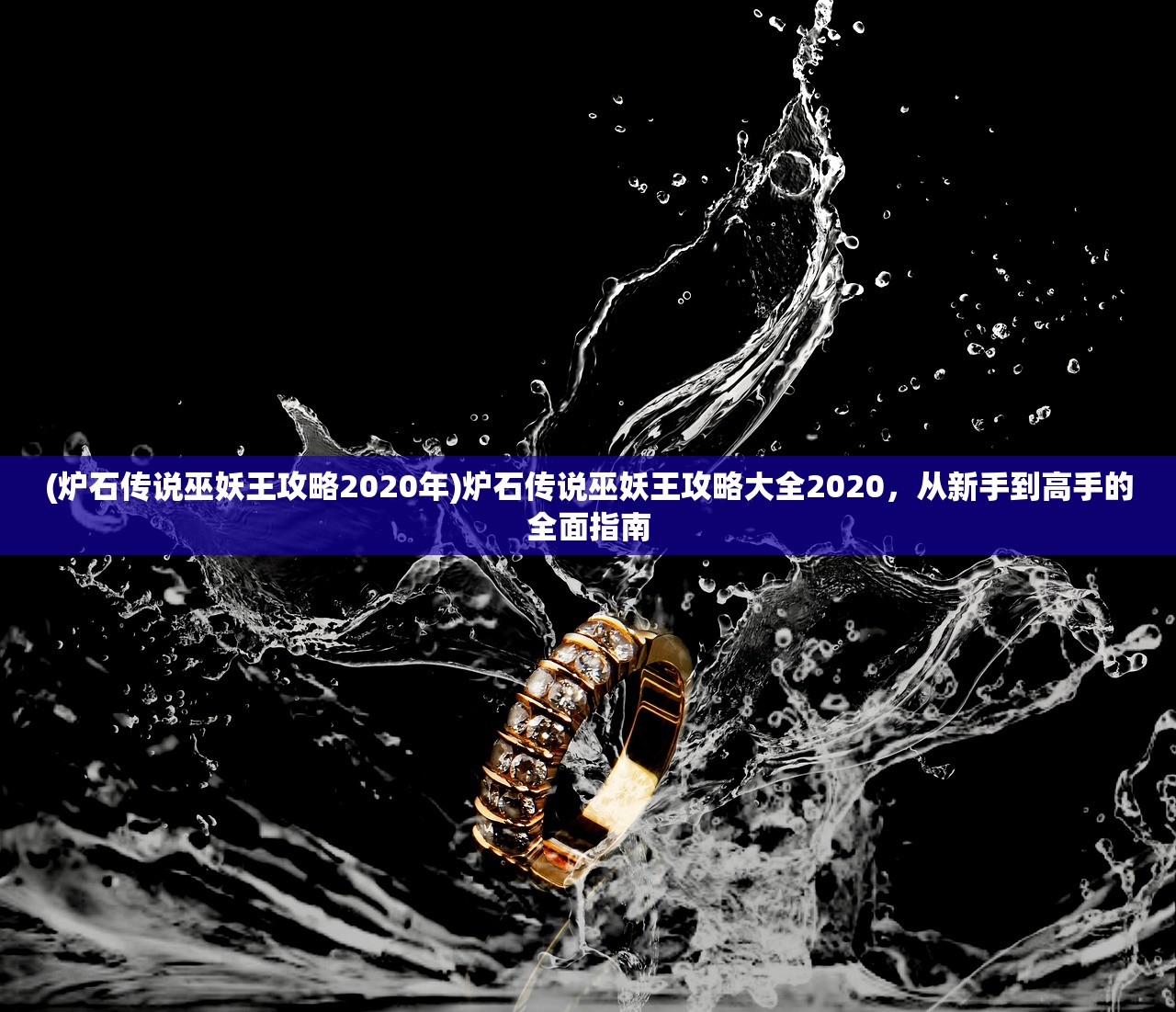 (炉石传说巫妖王攻略2020年)炉石传说巫妖王攻略大全2020，从新手到高手的全面指南